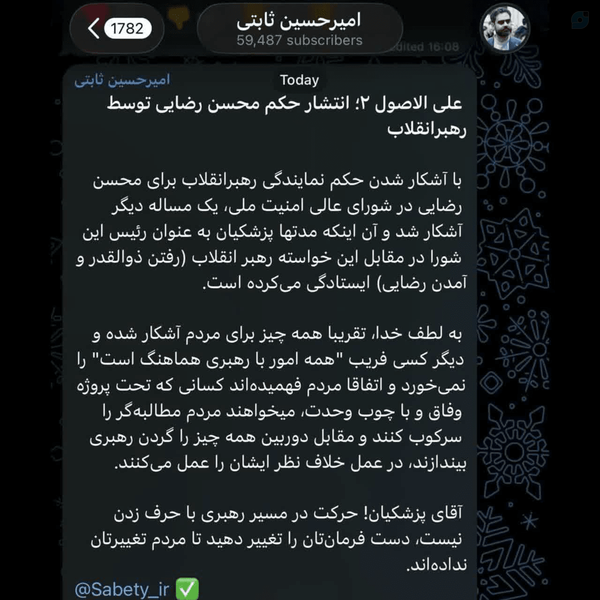 1782

امیرحسین ثابتی
59,487 subscribers

edited 16:08

Today

امیرحسین ثابتی

علی الاصول ۲؛ انتشار حکم محسن رضایی توسط رهبرانقلاب

با آشکار شدن حکم نمایندگی رهبرانقلاب برای محسن رضایی در شورای عالی امنیت ملی، یک مساله دیگر آشکار شد و آن اینکه مدتها پزشکیان به عنوان رئیس این شورا در مقابل این خواسته رهبر انقلاب (رفتن ذوالقدر و آمدن رضایی) ایستادگی می‌کرده است.

به لطف خدا، تقریبا همه چیز برای مردم آشکار شده و دیگر کسی فریب "همه امور با رهبری هماهنگ است" را نمی‌خورد و اتفاقا مردم فهمیده‌اند کسانی که تحت پروژه وفاق و با چوب وحدت، میخواهند مردم مطالبه‌گر را سرکوب کنند و مقابل دوربین همه چیز را گردن رهبری بیندازند، در عمل خلاف نظر ایشان را عمل می‌کنند.

آقای پزشکیان! حرکت در مسیر رهبری با حرف زدن نیست، دست فرمان‌تان را تغییر دهید تا مردم تغییرتان نداده‌اند.

@Sabety_ir ✅